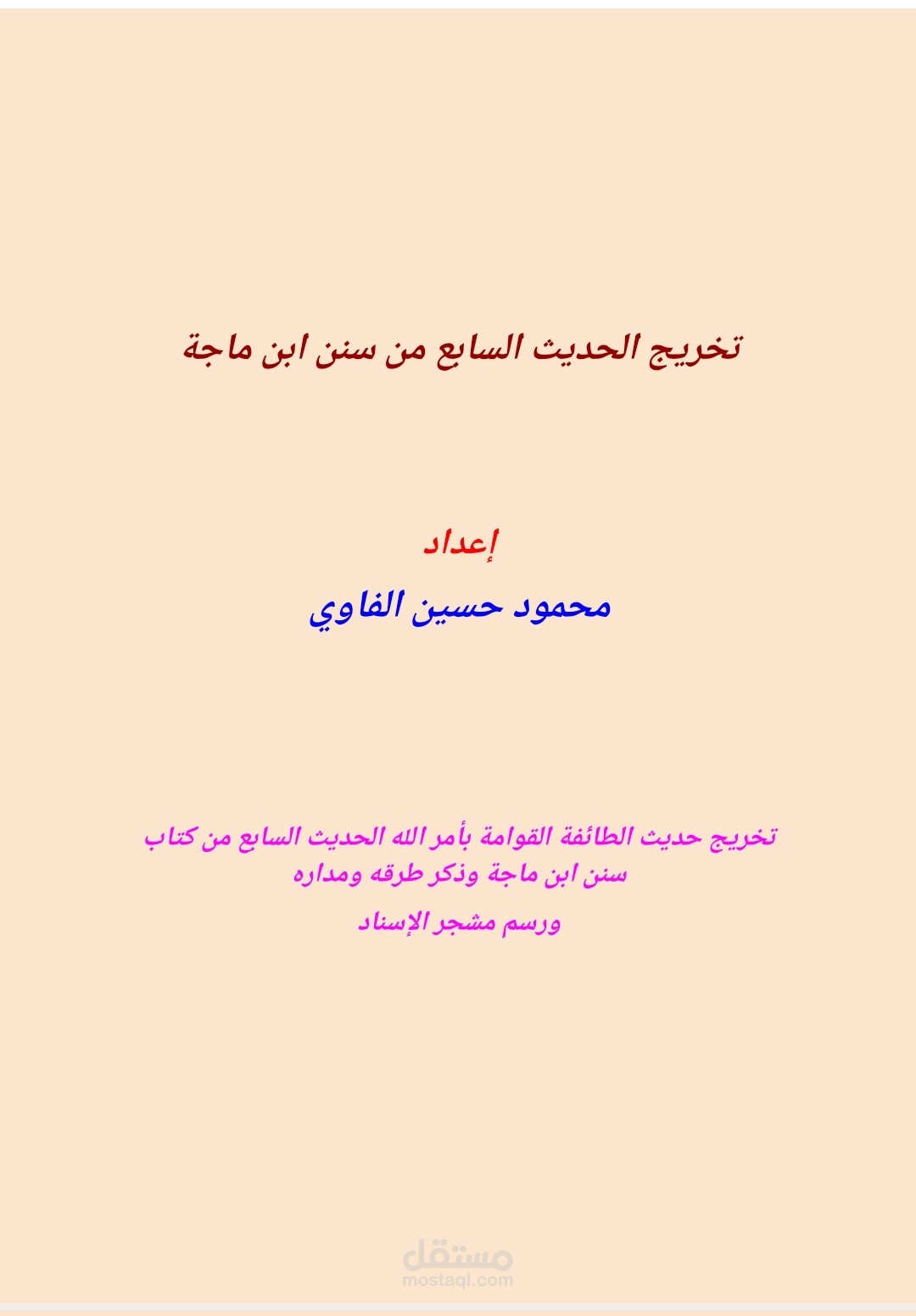 تخريج الحديث السابع من سنن ابن ماجة

إعداد

محمود حسين الفاوي

تخريج حديث الطائفة القوامة بأمر الله الحديث السابع من كتاب سنن ابن ماجة وذكر طرقه ومداره

ورسم مشجر الإسناد

مستقل
mostaql.com